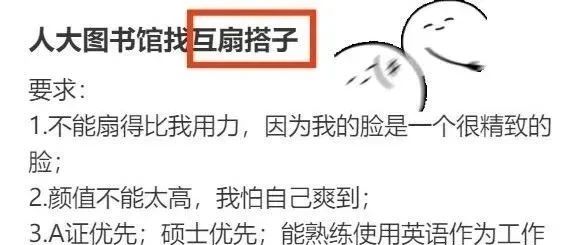 人大图书馆找互扇搭子

要求：
1.不能扇得比我用力，因为我的脸是一个很精致的脸；
2.颜值不能太高，我怕自己爽到；
3.A证优先；硕士优先；能熟练使用英语作为工作